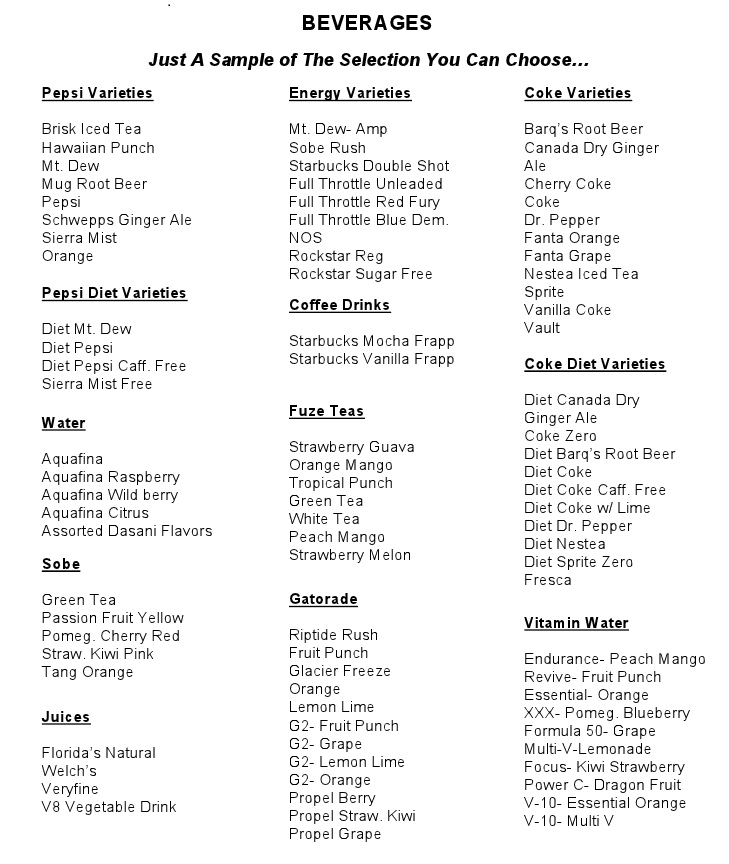 BEVERAGES

Just A Sample of The Selection You Can Choose…

Pepsi Varieties

Brisk Iced Tea
Hawaiian Punch
Mt. Dew
Mug Root Beer
Pepsi
Schwepps Ginger Ale
Sierra Mist
Orange

Pepsi Diet Varieties

Diet Mt. Dew
Diet Pepsi
Diet Pepsi Caff. Free
Sierra Mist Free

Water

Aquafina
Aquafina Raspberry
Aquafina Wild berry
Aquafina Citrus
Assorted Dasani Flavors

Sobe

Green Tea
Passion Fruit Yellow
Pomeg. Cherry Red
Straw. Kiwi Pink
Tang Orange

Juices

Florida's Natural
Welch's
Veryfine
V8 Vegetable Drink

Energy Varieties

Mt. Dew- Amp
Sobe Rush
Starbucks Double Shot
Full Throttle Unleaded
Full Throttle Red Fury
Full Throttle Blue Dem.
NOS
Rockstar Reg
Rockstar Sugar Free

Coffee Drinks

Starbucks Mocha Frapp
Starbucks Vanilla Frapp

Fuze Teas

Strawberry Guava
Orange Mango
Tropical Punch
Green Tea
White Tea
Peach Mango
Strawberry Melon

Gatorade

Riptide Rush
Fruit Punch
Glacier Freeze
Orange
Lemon Lime
G2- Fruit Punch
G2- Grape
G2- Lemon Lime
G2- Orange
Propel Berry
Propel Straw. Kiwi
Propel Grape

Coke Varieties

Barq's Root Beer
Canada Dry Ginger Ale
Cherry Coke
Coke
Dr. Pepper
Fanta Orange
Fanta Grape
Nestea Iced Tea
Sprite
Vanilla Coke
Vault

Coke Diet Varieties

Diet Canada Dry Ginger Ale
Coke Zero
Diet Barq's Root Beer
Diet Coke
Diet Coke Caff. Free
Diet Coke w/ Lime
Diet Dr. Pepper
Diet Nestea
Diet Sprite Zero
Fresca

Vitamin Water

Endurance- Peach Mango
Revive- Fruit Punch
Essential- Orange
XXX- Pomeg. Blueberry
Formula 50- Grape
Multi-V-Lemonade
Focus- Kiwi Strawberry
Power C- Dragon Fruit
V-10- Essential Orange
V-10- Multi V